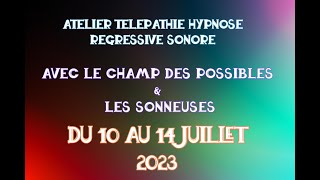 ATELIER TELEPATHIE HYPNOSE REGRESSIVE SONORE

AVEC LE CHAMP DES POSSIBLES
&
LES SONNEUSES

DU 10 AU 14 JUILLET
2023